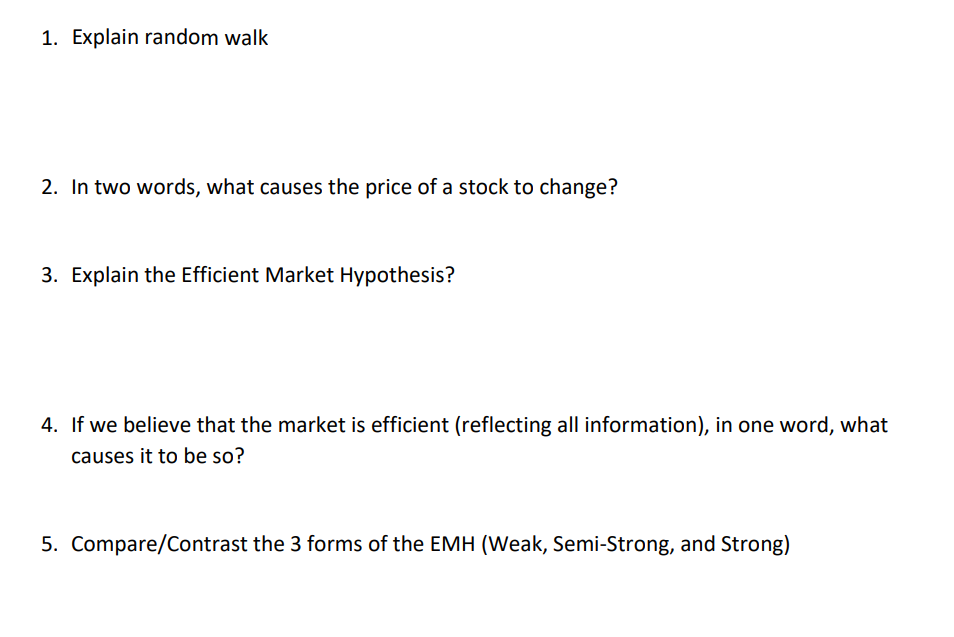 1. Explain random walk

2. In two words, what causes the price of a stock to change?

3. Explain the Efficient Market Hypothesis?

4. If we believe that the market is efficient (reflecting all information), in one word, what causes it to be so?

5. Compare/Contrast the 3 forms of the EMH (Weak, Semi-Strong, and Strong)